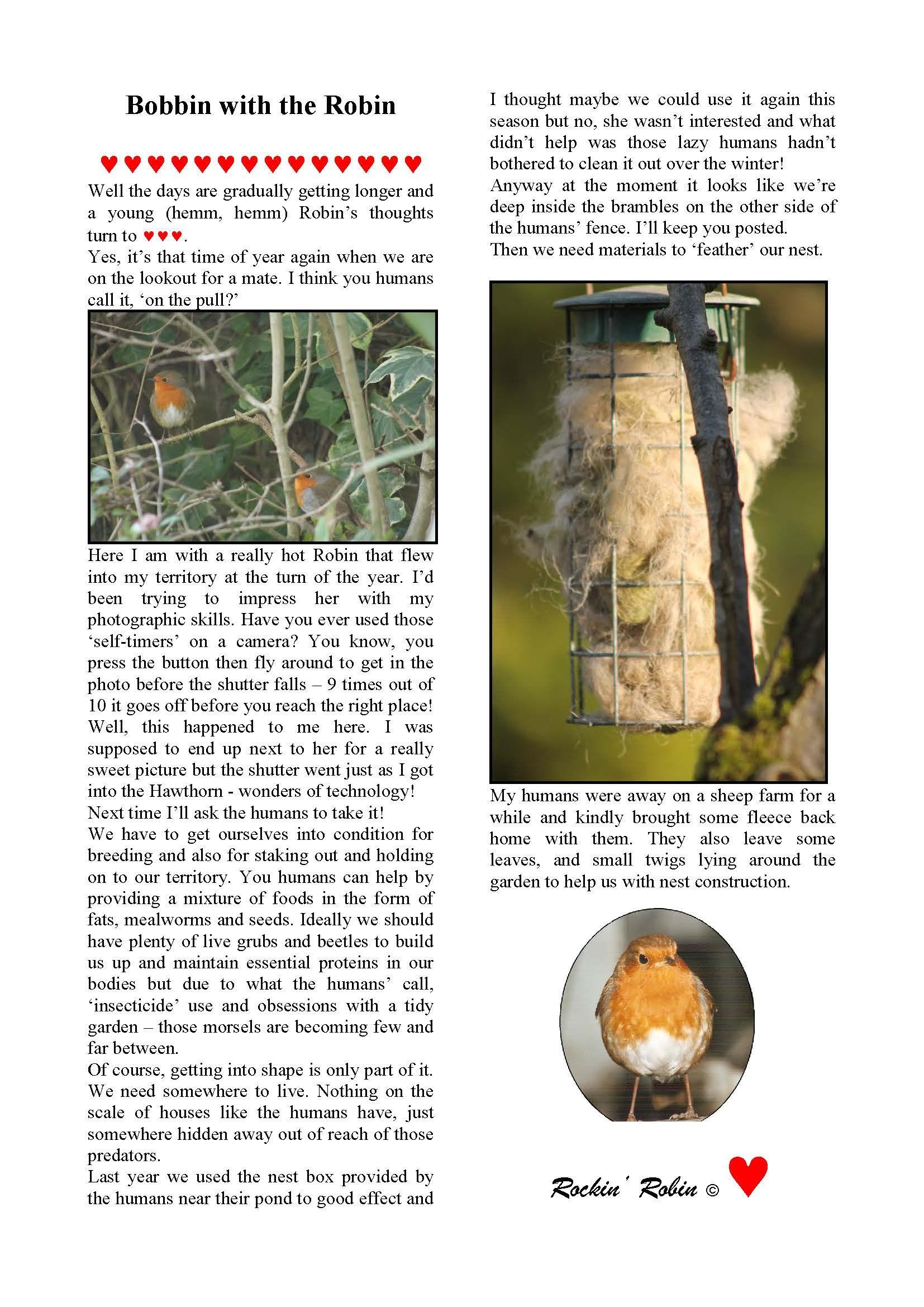 Bobbin with the Robin

♥♥♥♥♥♥♥♥♥♥♥♥♥♥

Well the days are gradually getting longer and a young (hemm, hemm) Robin's thoughts turn to ♥♥♥.
Yes, it's that time of year again when we are on the lookout for a mate. I think you humans call it, 'on the pull?'

Here I am with a really hot Robin that flew into my territory at the turn of the year. I'd been trying to impress her with my photographic skills. Have you ever used those 'self-timers' on a camera? You know, you press the button then fly around to get in the photo before the shutter falls – 9 times out of 10 it goes off before you reach the right place! Well, this happened to me here. I was supposed to end up next to her for a really sweet picture but the shutter went just as I got into the Hawthorn - wonders of technology!
Next time I'll ask the humans to take it!
We have to get ourselves into condition for breeding and also for staking out and holding on to our territory. You humans can help by providing a mixture of foods in the form of fats, mealworms and seeds. Ideally we should have plenty of live grubs and beetles to build us up and maintain essential proteins in our bodies but due to what the humans' call, 'insecticide' use and obsessions with a tidy garden – those morsels are becoming few and far between.
Of course, getting into shape is only part of it. We need somewhere to live. Nothing on the scale of houses like the humans have, just somewhere hidden away out of reach of those predators.
Last year we used the nest box provided by the humans near their pond to good effect and I thought maybe we could use it again this season but no, she wasn't interested and what didn't help was those lazy humans hadn't bothered to clean it out over the winter!
Anyway at the moment it looks like we're deep inside the brambles on the other side of the humans' fence. I'll keep you posted.
Then we need materials to 'feather' our nest.

My humans were away on a sheep farm for a while and kindly brought some fleece back home with them. They also leave some leaves, and small twigs lying around the garden to help us with nest construction.

Rockin' Robin © ♥